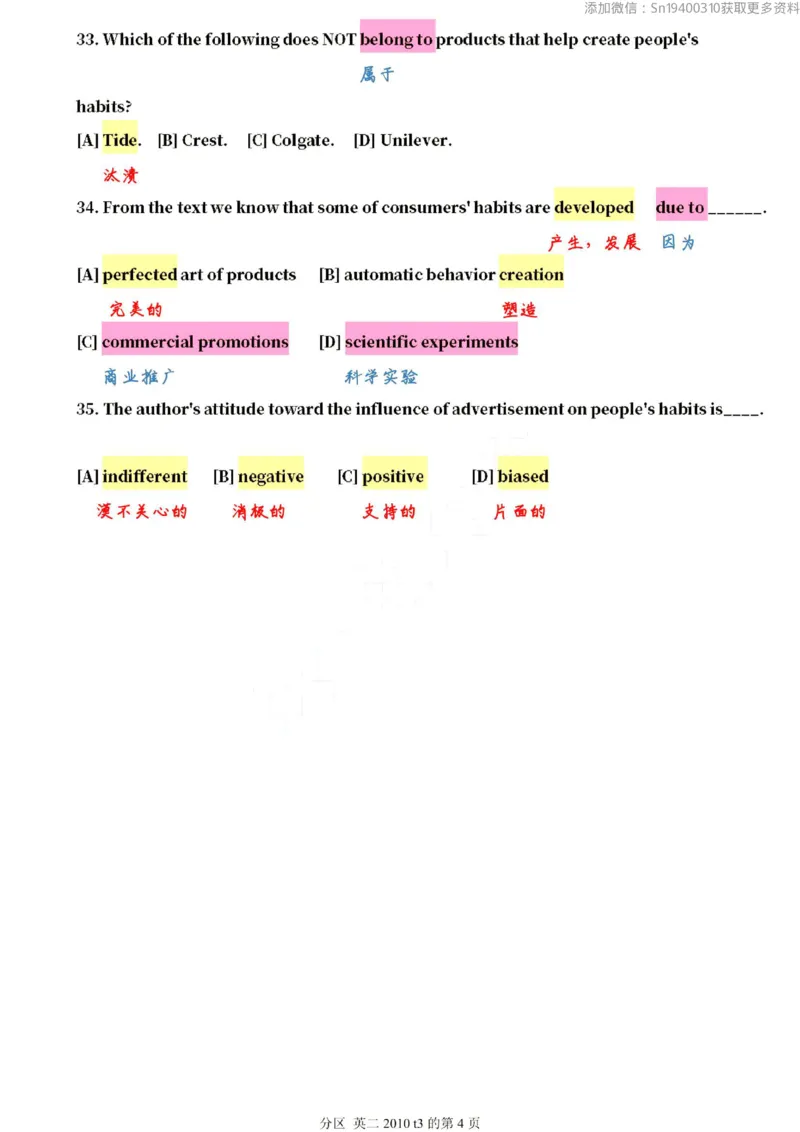 添加微信：Sn19400310获取更多资料

33. Which of the following does NOT belong to products that help create people's

属于

habits?

[A] Tide. [B] Crest. [C] Colgate. [D] Unilever.

汰渍

34. From the text we know that some of consumers' habits are developed due to ______.

产生，发展 因为

[A] perfected art of products [B] automatic behavior creation

完美的 塑造

[C] commercial promotions [D] scientific experiments

商业推广 科学实验

35. The author's attitude toward the influence of advertisement on people's habits is____.

[A] indifferent [B] negative [C] positive [D] biased

漠不关心的 消极的 支持的 片面的

分区 英二 2010 t3 的第 4 页